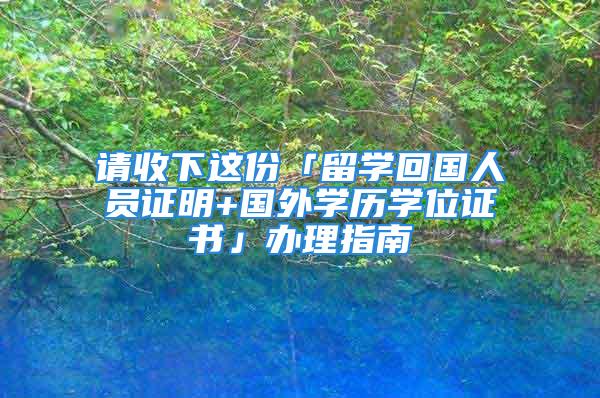 请收下这份「留学回国人员证明+国外学历学位证书」办理指南